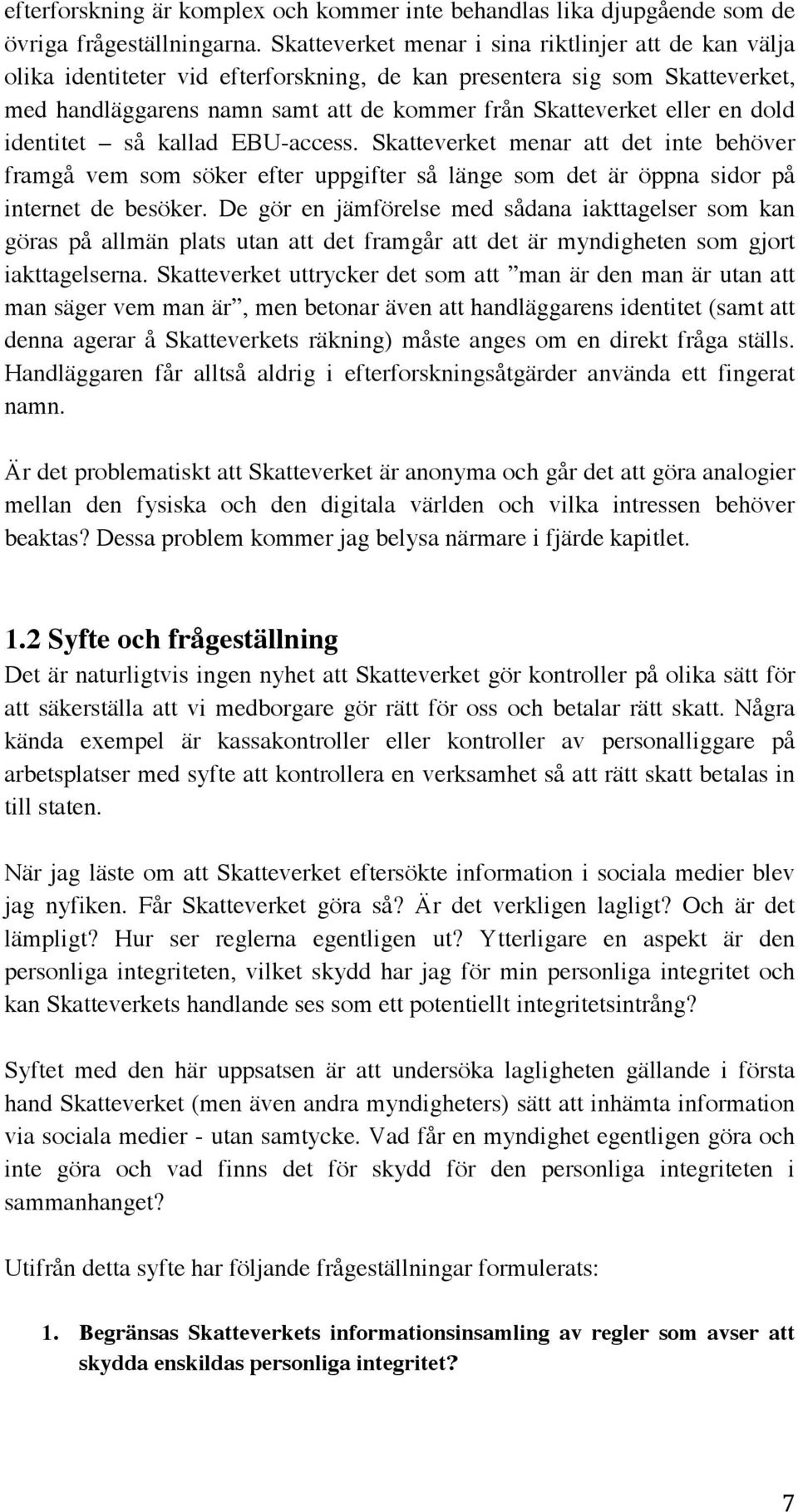 efterforskning är komplex och kommer inte behandlas lika djupgående som de övriga frågeställningarna. Skatteverket menar i sina riktlinjer att de kan välja olika identiteter vid efterforskning, de kan presentera sig som Skatteverket, med handläggarens namn samt att de kommer från Skatteverket eller en dold identitet – så kallad EBU-access. Skatteverket menar att det inte behöver framgå vem som söker efter uppgifter så länge som det är öppna sidor på internet de besöker. De gör en jämförelse med sådana iakttagelser som kan göras på allmän plats utan att det framgår att det är myndigheten som gjort iakttagelserna. Skatteverket uttrycker det som att ”man är den man är utan att man säger vem man är”, men betonar även att handläggarens identitet (samt att denna agerar å Skatteverkets räkning) måste anges om en direkt fråga ställs. Handläggaren får alltså aldrig i efterforskningsåtgärder använda ett fingerat namn.

Är det problematiskt att Skatteverket är anonyma och går det att göra analogier mellan den fysiska och den digitala världen och vilka intressen behöver beaktas? Dessa problem kommer jag belysa närmare i fjärde kapitlet.

1.2 Syfte och frågeställning

Det är naturligtvis ingen nyhet att Skatteverket gör kontroller på olika sätt för att säkerställa att vi medborgare gör rätt för oss och betalar rätt skatt. Några kända exempel är kassakontroller eller kontroller av personalliggare på arbetsplatser med syfte att kontrollera en verksamhet så att rätt skatt betalas in till staten.

När jag läste om att Skatteverket eftersökte information i sociala medier blev jag nyfiken. Får Skatteverket göra så? Är det verkligen lagligt? Och är det lämpligt? Hur ser reglerna egentligen ut? Ytterligare en aspekt är den personliga integriteten, vilket skydd har jag för min personliga integritet och kan Skatteverkets handlande ses som ett potentiellt integritetsintrång?

Syftet med den här uppsatsen är att undersöka lagligheten gällande i första hand Skatteverket (men även andra myndigheters) sätt att inhämta information via sociala medier - utan samtycke. Vad får en myndighet egentligen göra och inte göra och vad finns det för skydd för den personliga integriteten i sammanhanget?

Utifrån detta syfte har följande frågeställningar formulerats:

1. Begränsas Skatteverkets informationsinsamling av regler som avser att skydda enskildas personliga integritet?

7